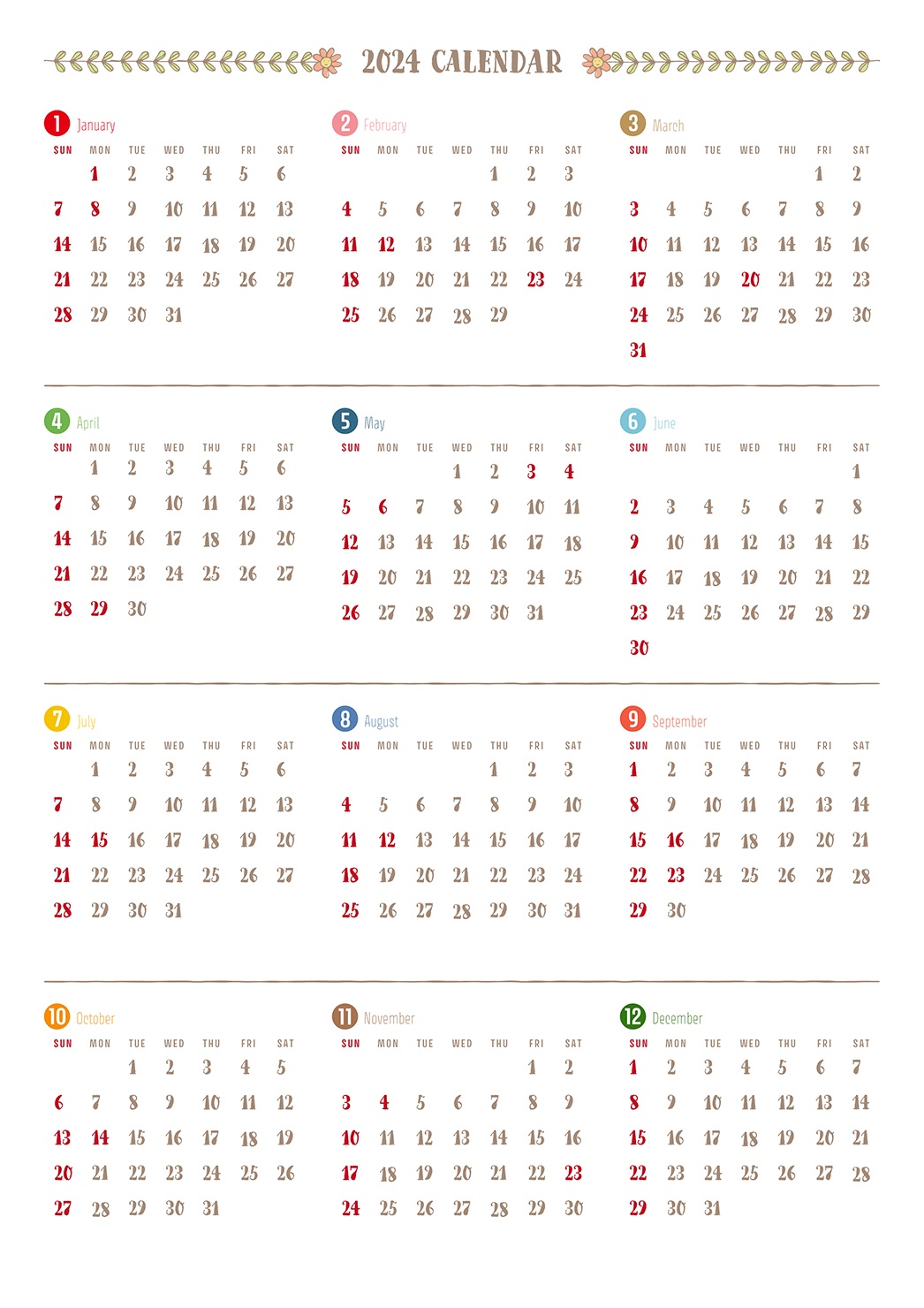 2024 CALENDAR

1 January

| SUN | MON | TUE | WED | THU | FRI | SAT |
|---|---|---|---|---|---|---|
| | 1 | 2 | 3 | 4 | 5 | 6 |
| 7 | 8 | 9 | 10 | 11 | 12 | 13 |
| 14 | 15 | 16 | 17 | 18 | 19 | 20 |
| 21 | 22 | 23 | 24 | 25 | 26 | 27 |
| 28 | 29 | 30 | 31 | | | |

2 February

| SUN | MON | TUE | WED | THU | FRI | SAT |
|---|---|---|---|---|---|---|
| | | | | 1 | 2 | 3 |
| 4 | 5 | 6 | 7 | 8 | 9 | 10 |
| 11 | 12 | 13 | 14 | 15 | 16 | 17 |
| 18 | 19 | 20 | 21 | 22 | 23 | 24 |
| 25 | 26 | 27 | 28 | 29 | | |

3 March

| SUN | MON | TUE | WED | THU | FRI | SAT |
|---|---|---|---|---|---|---|
| | | | | | 1 | 2 |
| 3 | 4 | 5 | 6 | 7 | 8 | 9 |
| 10 | 11 | 12 | 13 | 14 | 15 | 16 |
| 17 | 18 | 19 | 20 | 21 | 22 | 23 |
| 24 | 25 | 26 | 27 | 28 | 29 | 30 |
| 31 | | | | | | |

4 April

| SUN | MON | TUE | WED | THU | FRI | SAT |
|---|---|---|---|---|---|---|
| | 1 | 2 | 3 | 4 | 5 | 6 |
| 7 | 8 | 9 | 10 | 11 | 12 | 13 |
| 14 | 15 | 16 | 17 | 18 | 19 | 20 |
| 21 | 22 | 23 | 24 | 25 | 26 | 27 |
| 28 | 29 | 30 | | | | |

5 May

| SUN | MON | TUE | WED | THU | FRI | SAT |
|---|---|---|---|---|---|---|
| | | | 1 | 2 | 3 | 4 |
| 5 | 6 | 7 | 8 | 9 | 10 | 11 |
| 12 | 13 | 14 | 15 | 16 | 17 | 18 |
| 19 | 20 | 21 | 22 | 23 | 24 | 25 |
| 26 | 27 | 28 | 29 | 30 | 31 | |

6 June

| SUN | MON | TUE | WED | THU | FRI | SAT |
|---|---|---|---|---|---|---|
| | | | | | | 1 |
| 2 | 3 | 4 | 5 | 6 | 7 | 8 |
| 9 | 10 | 11 | 12 | 13 | 14 | 15 |
| 16 | 17 | 18 | 19 | 20 | 21 | 22 |
| 23 | 24 | 25 | 26 | 27 | 28 | 29 |
| 30 | | | | | | |

7 July

| SUN | MON | TUE | WED | THU | FRI | SAT |
|---|---|---|---|---|---|---|
| | 1 | 2 | 3 | 4 | 5 | 6 |
| 7 | 8 | 9 | 10 | 11 | 12 | 13 |
| 14 | 15 | 16 | 17 | 18 | 19 | 20 |
| 21 | 22 | 23 | 24 | 25 | 26 | 27 |
| 28 | 29 | 30 | 31 | | | |

8 August

| SUN | MON | TUE | WED | THU | FRI | SAT |
|---|---|---|---|---|---|---|
| | | | | 1 | 2 | 3 |
| 4 | 5 | 6 | 7 | 8 | 9 | 10 |
| 11 | 12 | 13 | 14 | 15 | 16 | 17 |
| 18 | 19 | 20 | 21 | 22 | 23 | 24 |
| 25 | 26 | 27 | 28 | 29 | 30 | 31 |

9 September

| SUN | MON | TUE | WED | THU | FRI | SAT |
|---|---|---|---|---|---|---|
| 1 | 2 | 3 | 4 | 5 | 6 | 7 |
| 8 | 9 | 10 | 11 | 12 | 13 | 14 |
| 15 | 16 | 17 | 18 | 19 | 20 | 21 |
| 22 | 23 | 24 | 25 | 26 | 27 | 28 |
| 29 | 30 | | | | | |

10 October

| SUN | MON | TUE | WED | THU | FRI | SAT |
|---|---|---|---|---|---|---|
| | | 1 | 2 | 3 | 4 | 5 |
| 6 | 7 | 8 | 9 | 10 | 11 | 12 |
| 13 | 14 | 15 | 16 | 17 | 18 | 19 |
| 20 | 21 | 22 | 23 | 24 | 25 | 26 |
| 27 | 28 | 29 | 30 | 31 | | |

11 November

| SUN | MON | TUE | WED | THU | FRI | SAT |
|---|---|---|---|---|---|---|
| | | | | | 1 | 2 |
| 3 | 4 | 5 | 6 | 7 | 8 | 9 |
| 10 | 11 | 12 | 13 | 14 | 15 | 16 |
| 17 | 18 | 19 | 20 | 21 | 22 | 23 |
| 24 | 25 | 26 | 27 | 28 | 29 | 30 |

12 December

| SUN | MON | TUE | WED | THU | FRI | SAT |
|---|---|---|---|---|---|---|
| 1 | 2 | 3 | 4 | 5 | 6 | 7 |
| 8 | 9 | 10 | 11 | 12 | 13 | 14 |
| 15 | 16 | 17 | 18 | 19 | 20 | 21 |
| 22 | 23 | 24 | 25 | 26 | 27 | 28 |
| 29 | 30 | 31 | | | | |